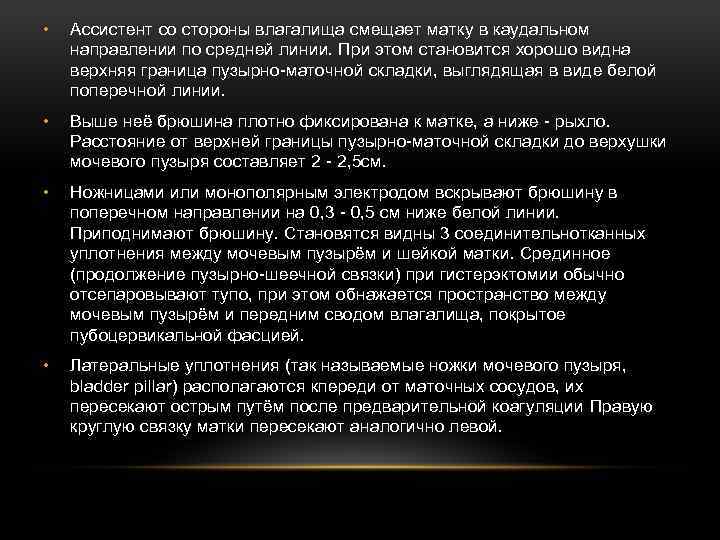 • Ассистент со стороны влагалища смещает матку в каудальном направлении по средней линии. При этом становится хорошо видна верхняя граница пузырно-маточной складки, выглядящая в виде белой поперечной линии.

• Выше неё брюшина плотно фиксирована к матке, а ниже - рыхло. Расстояние от верхней границы пузырно-маточной складки до верхушки мочевого пузыря составляет 2 - 2,5см.

• Ножницами или монополярным электродом вскрывают брюшину в поперечном направлении на 0,3 - 0,5 см ниже белой линии. Приподнимают брюшину. Становятся видны 3 соединительнотканных уплотнения между мочевым пузырём и шейкой матки. Срединное (продолжение пузырно-шеечной связки) при гистерэктомии обычно отсепаровывают тупо, при этом обнажается пространство между мочевым пузырём и передним сводом влагалища, покрытое пубоцервикальной фасцией.

• Латеральные уплотнения (так называемые ножки мочевого пузыря, bladder pillar) располагаются кпереди от маточных сосудов, их пересекают острым путём после предварительной коагуляции Правую круглую связку матки пересекают аналогично левой.